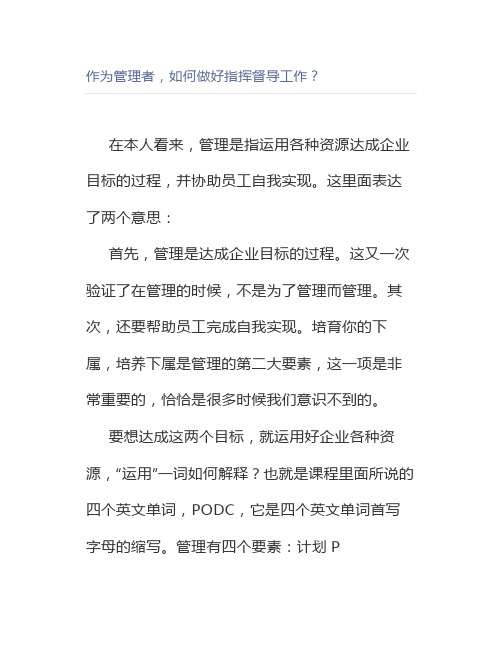 作为管理者，如何做好指挥督导工作？

在本人看来，管理是指运用各种资源达成企业目标的过程，并协助员工自我实现。这里面表达了两个意思：

首先，管理是达成企业目标的过程。这又一次验证了在管理的时候，不是为了管理而管理。其次，还要帮助员工完成自我实现。培育你的下属，培养下属是管理的第二大要素，这一项是非常重要的，恰恰是很多时候我们意识不到的。

要想达成这两个目标，就运用好企业各种资源，“运用”一词如何解释？也就是课程里面所说的四个英文单词，PODC，它是四个英文单词首写字母的缩写。管理有四个要素：计划 P